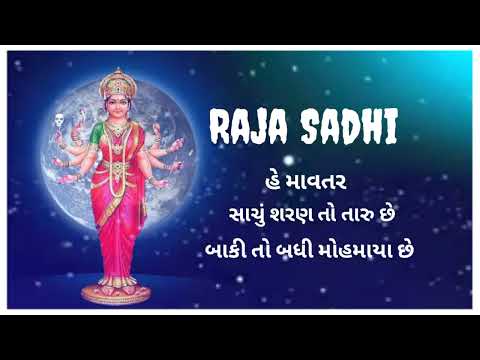 RAJA SADHI

હે માવતર
સાચું શરણ તો તારુ છે
બાકી તો બધી મોહમાયા છે